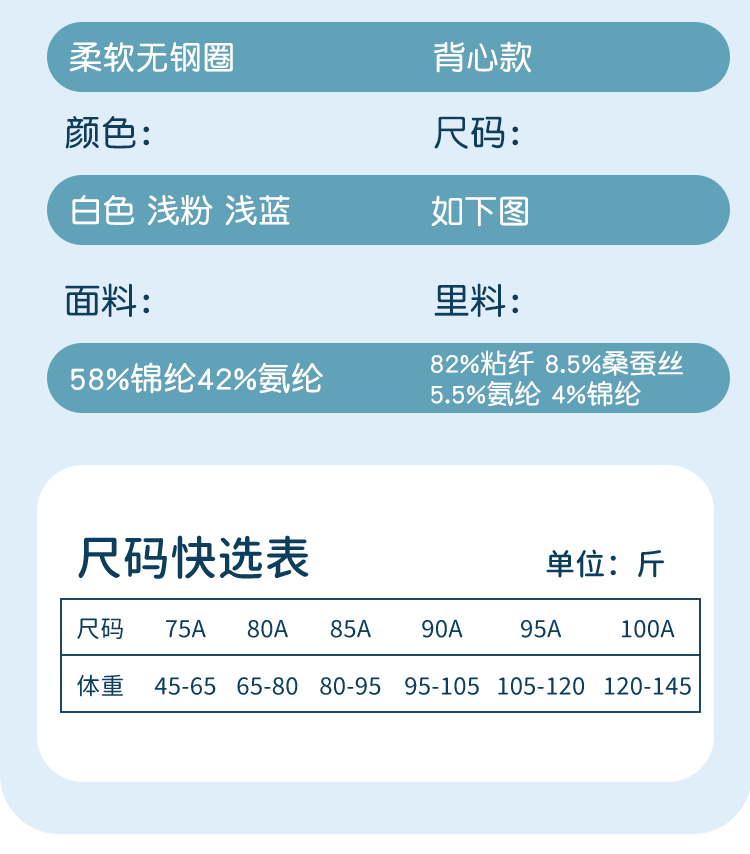 柔软无钢圈

背心款

颜色：

尺码：

白色 浅粉 浅蓝

如下图

面料：

里料：

58%锦纶42%氨纶

82%粘纤 8.5%桑蚕丝 5.5%氨纶 4%锦纶

尺码快选表

单位：斤

| 尺码 | 75A | 80A | 85A | 90A | 95A | 100A |
|---|---|---|---|---|---|---|
| 体重 | 45-65 | 65-80 | 80-95 | 95-105 | 105-120 | 120-145 |